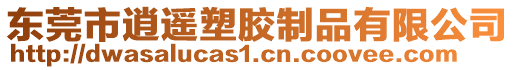 东莞市逍遥塑胶制品有限公司
http://dwasalucas1.cn.coovee.com